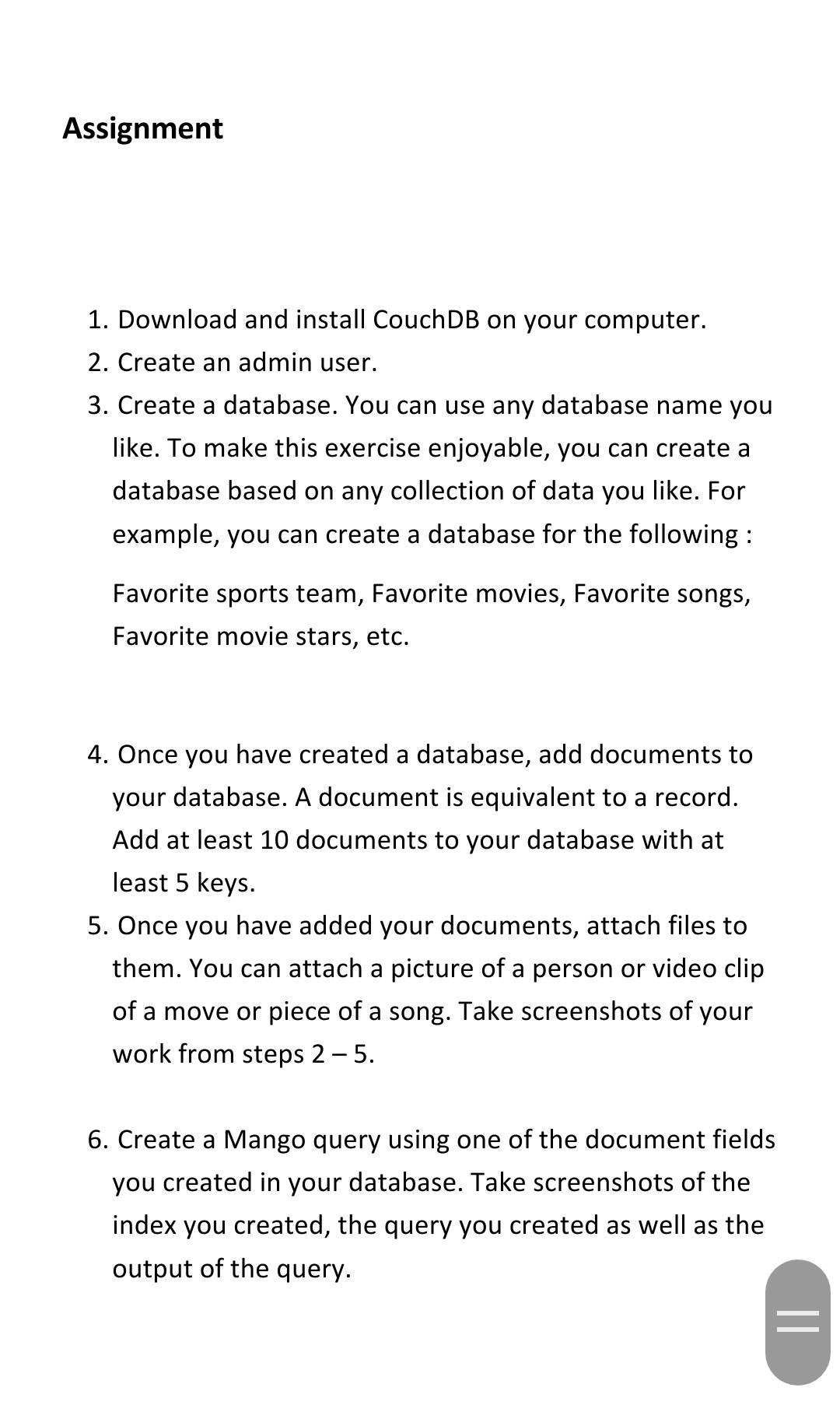 Assignment

1. Download and install CouchDB on your computer.
2. Create an admin user.
3. Create a database. You can use any database name you like. To make this exercise enjoyable, you can create a database based on any collection of data you like. For example, you can create a database for the following :

Favorite sports team, Favorite movies, Favorite songs, Favorite movie stars, etc.

4. Once you have created a database, add documents to your database. A document is equivalent to a record. Add at least 10 documents to your database with at least 5 keys.
5. Once you have added your documents, attach files to them. You can attach a picture of a person or video clip of a move or piece of a song. Take screenshots of your work from steps 2 – 5.

6. Create a Mango query using one of the document fields you created in your database. Take screenshots of the index you created, the query you created as well as the output of the query.